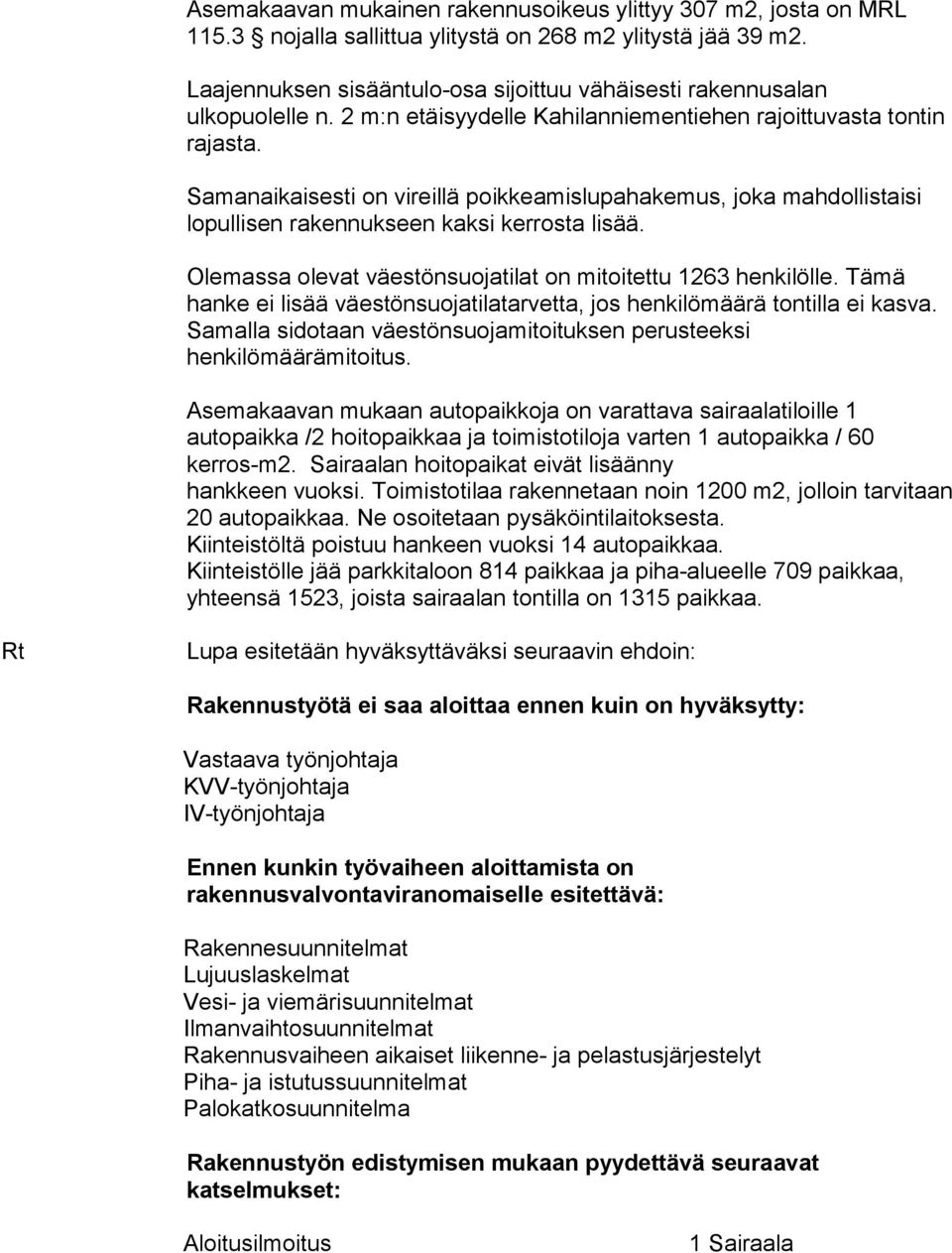 Asemakaavan mukainen rakennusoikeus ylittyy 307 m2, josta on MRL 115.3 § nojalla sallittua ylitystä on 268 m2 ylitystä jää 39 m2.

Laajennuksen sisääntulo-osa sijoittuu vähäisesti rakennusalan ulkopuolelle n. 2 m:n etäisyydelle Kahilanniementiehen rajoittuvasta tontin rajasta.

Samanaikaisesti on vireillä poikkeamislupahakemus, joka mahdollistaisi lopullisen rakennukseen kaksi kerrosta lisää.

Olemassa olevat väestönsuojatilat on mitoitettu 1263 henkilölle. Tämä hanke ei lisää väestönsuojatilatarvetta, jos henkilömäärä tontilla ei kasva. Samalla sidotaan väestönsuojamitoituksen perusteeksi henkilömäärämitoitus.

Asemakaavan mukaan autopaikkoja on varattava sairaalatiloille 1 autopaikka /2 hoitopaikkaa ja toimistotiloja varten 1 autopaikka / 60 kerros-m2. Sairaalan hoitopaikat eivät lisäänny hankkeen vuoksi. Toimistotilaa rakennetaan noin 1200 m2, jolloin tarvitaan 20 autopaikkaa. Ne osoitetaan pysäköintilaitoksesta. Kiinteistöltä poistuu hankeen vuoksi 14 autopaikkaa. Kiinteistölle jää parkkitaloon 814 paikkaa ja piha-alueelle 709 paikkaa, yhteensä 1523, joista sairaalan tontilla on 1315 paikkaa.

Rt

Lupa esitetään hyväksyttäväksi seuraavin ehdoin:

Rakennustyötä ei saa aloittaa ennen kuin on hyväksytty:

Vastaava työnjohtaja
KVV-työnjohtaja
IV-työnjohtaja

Ennen kunkin työvaiheen aloittamista on rakennusvalvontaviranomaiselle esitettävä:

Rakennesuunnitelmat
Lujuuslaskelmat
Vesi- ja viemärisuunnitelmat
Ilmanvaihtosuunnitelmat
Rakennusvaiheen aikaiset liikenne- ja pelastusjärjestelyt
Piha- ja istutussuunnitelmat
Palokatkosuunnitelma

Rakennustyön edistymisen mukaan pyydettävä seuraavat katselmukset:

Aloitusilmoitus 1 Sairaala